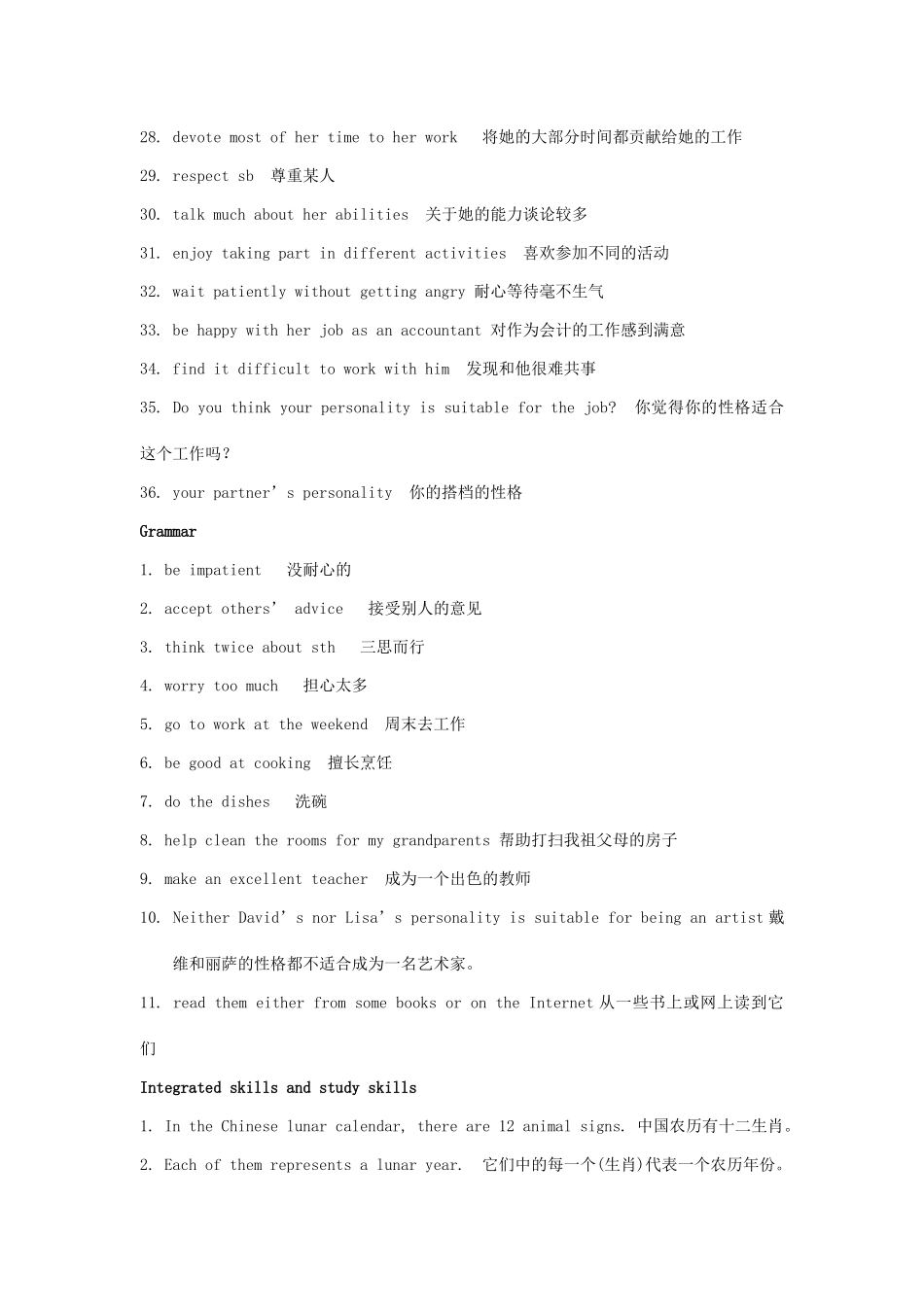 28. devote most of her time to her work 将她的大部分时间都贡献给她的工作

29. respect sb 尊重某人

30. talk much about her abilities 关于她的能力谈论较多

31. enjoy taking part in different activities 喜欢参加不同的活动

32. wait patiently without getting angry 耐心等待毫不生气

33. be happy with her job as an accountant 对作为会计的工作感到满意

34. find it difficult to work with him 发现和他很难共事

35. Do you think your personality is suitable for the job? 你觉得你的性格适合这个工作吗？

36. your partner’s personality 你的搭档的性格

Grammar

1. be impatient 没耐心的

2. accept others’ advice 接受别人的意见

3. think twice about sth 三思而行

4. worry too much 担心太多

5. go to work at the weekend 周末去工作

6. be good at cooking 擅长烹饪

7. do the dishes 洗碗

8. help clean the rooms for my grandparents 帮助打扫我祖父母的房子

9. make an excellent teacher 成为一个出色的教师

10. Neither David’s nor Lisa’s personality is suitable for being an artist 戴维和丽萨的性格都不适合成为一名艺术家。

11. read them either from some books or on the Internet 从一些书上或网上读到它们

Integrated skills and study skills

1. In the Chinese lunar calendar, there are 12 animal signs. 中国农历有十二生肖。

2. Each of them represents a lunar year. 它们中的每一个(生肖)代表一个农历年份。